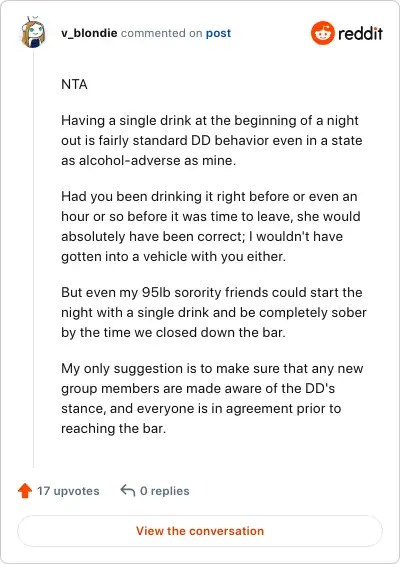 v_blondie commented on post

reddit

NTA

Having a single drink at the beginning of a night out is fairly standard DD behavior even in a state as alcohol-adverse as mine.

Had you been drinking it right before or even an hour or so before it was time to leave, she would absolutely have been correct; I wouldn't have gotten into a vehicle with you either.

But even my 95lb sorority friends could start the night with a single drink and be completely sober by the time we closed down the bar.

My only suggestion is to make sure that any new group members are made aware of the DD's stance, and everyone is in agreement prior to reaching the bar.

17 upvotes

0 replies

View the conversation